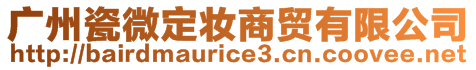 广州瓷微定妆商贸有限公司
http://bairdmaurice3.cn.coovee.net